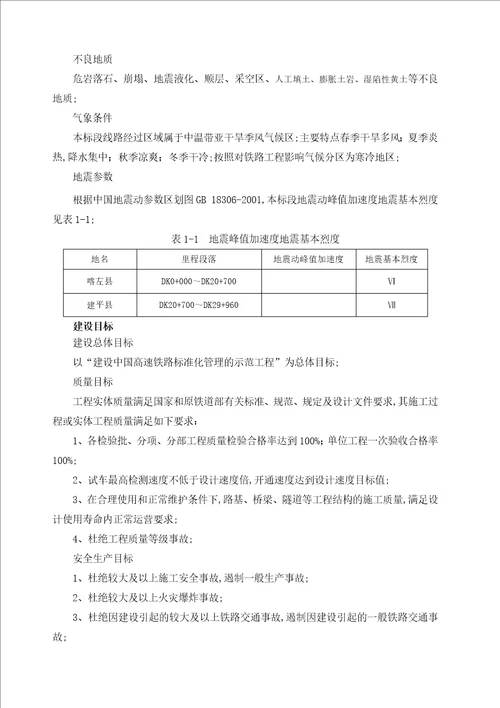 不良地质

危岩落石、崩塌、地震液化、顺层、采空区、人工填土、膨胀土岩、湿陷性黄土等不良地质；

气象条件

本标段线路经过区域属于中温带亚干旱季风气候区；主要特点春季干旱多风；夏季炎热，降水集中；秋季凉爽；冬季干冷；按照对铁路工程影响气候分区为寒冷地区；

地震参数

根据中国地震动参数区划图 GB 18306-2001，本标段地震动峰值加速度地震基本烈度见表 1-1；

表 1-1　地震峰值加速度地震基本烈度

| 地名 | 里程段落 | 地震动峰值加速度 | 地震基本烈度 |
|---|---|---|---|
| 喀左县 | DK0+000～DK20+700 | | Ⅵ |
| 建平县 | DK20+700～DK29+960 | | Ⅶ |

建设目标

建设总体目标

以“建设中国高速铁路标准化管理的示范工程”为总体目标；

质量目标

工程实体质量满足国家和原铁道部有关标准、规范、规定及设计文件要求，其施工过程或实体工程质量满足如下要求：

1、各检验批、分项、分部工程质量检验合格率达到 100%；单位工程一次验收合格率 100%；

2、试车最高检测速度不低于设计速度倍，开通速度达到设计速度目标值；

3、在合理使用和正常维护条件下，路基、桥梁、隧道等工程结构的施工质量，满足设计使用寿命内正常运营要求；

4、杜绝工程质量等级事故；

安全生产目标

1、杜绝较大及以上施工安全事故，遏制一般生产事故；

2、杜绝较大及以上火灾爆炸事故；

3、杜绝因建设引起的较大及以上铁路交通事故，遏制因建设引起的一般铁路交通事故；